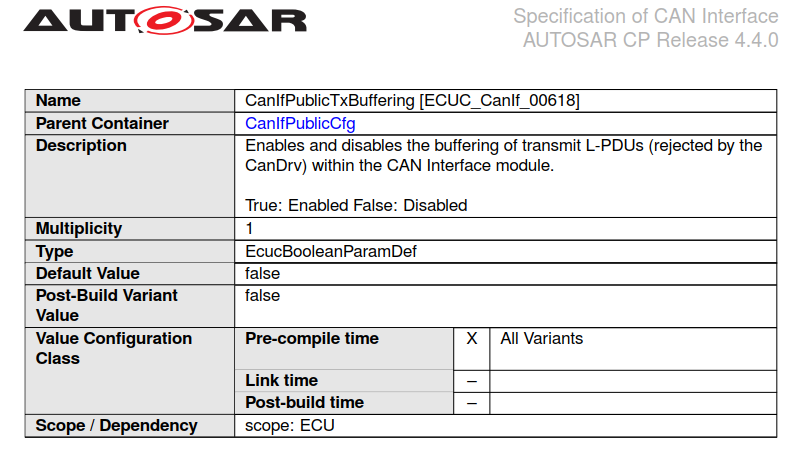 AUTOSAR

Specification of CAN Interface
AUTOSAR CP Release 4.4.0

| Name | CanIfPublicTxBuffering [ECUC_CanIf_00618] | | |
|---|---|---|---|
| Parent Container | CanIfPublicCfg | | |
| Description | Enables and disables the buffering of transmit L-PDUs (rejected by the CanDrv) within the CAN Interface module. True: Enabled False: Disabled | | |
| Multiplicity | 1 | | |
| Type | EcucBooleanParamDef | | |
| Default Value | false | | |
| Post-Build Variant Value | false | | |
| Value Configuration Class | Pre-compile time | X | All Variants |
| | Link time | – | |
| | Post-build time | – | |
| Scope / Dependency | scope: ECU | | |